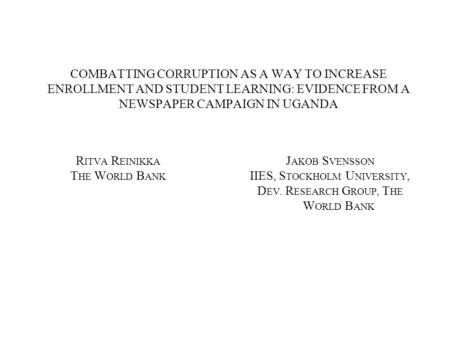 COMBATTING CORRUPTION AS A WAY TO INCREASE ENROLLMENT AND STUDENT LEARNING: EVIDENCE FROM A NEWSPAPER CAMPAIGN IN UGANDA

RITVA REINIKKA
THE WORLD BANK

JAKOB SVENSSON
IIES, STOCKHOLM UNIVERSITY, DEV. RESEARCH GROUP, THE WORLD BANK